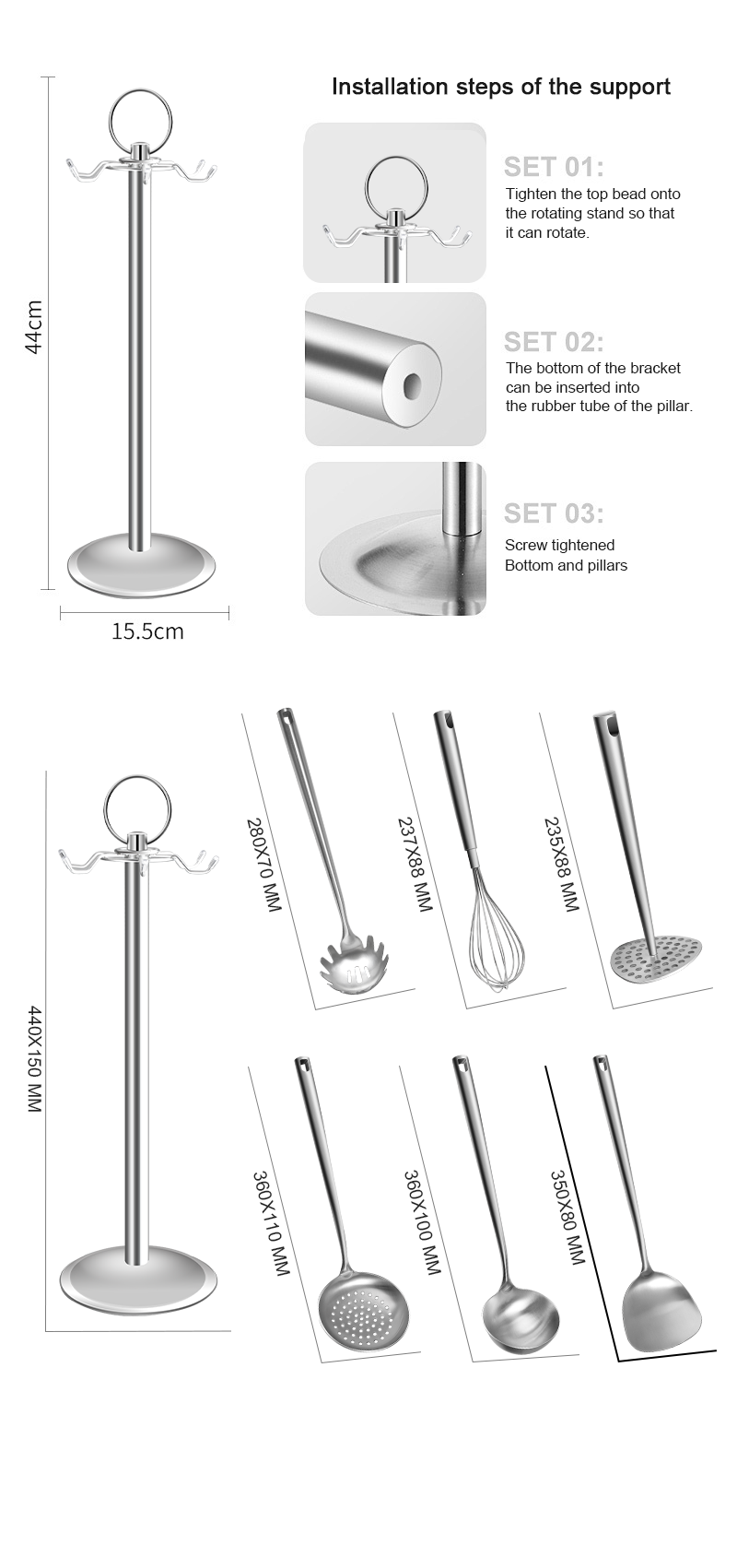 44cm

15.5cm

Installation steps of the support

SET 01:
Tighten the top bead onto the rotating stand so that it can rotate.

SET 02:
The bottom of the bracket can be inserted into the rubber tube of the pillar.

SET 03:
Screw tightened Bottom and pillars

440X150 MM

280X70 MM

237X88 MM

235X88 MM

360X110 MM

360X100 MM

350X80 MM